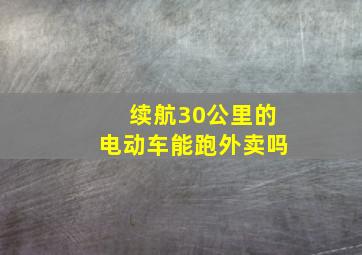 续航30公里的
电动车能跑外卖吗